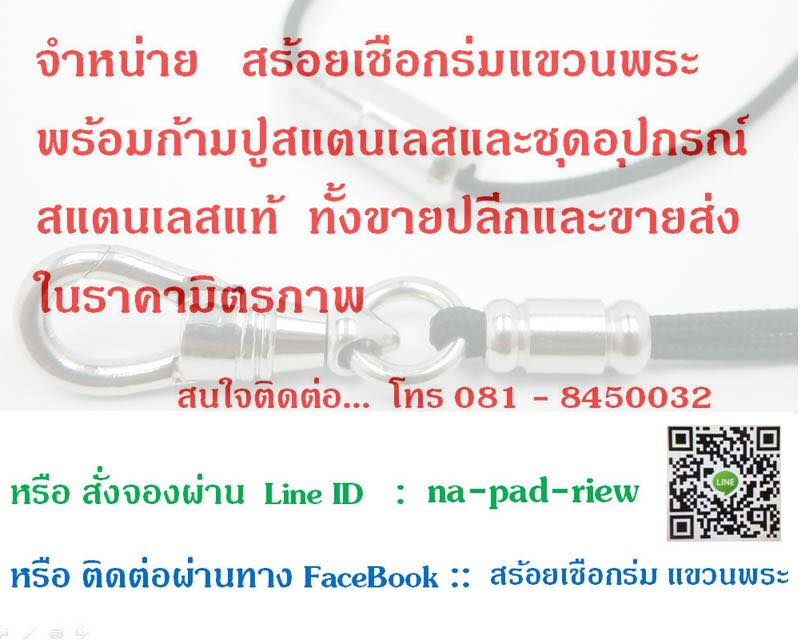 จำหน่าย สร้อยเชือกร่มแขวนพระ พร้อมก้ามปูสแตนเลสและชุดอุปกรณ์ สแตนเลสแท้ ทั้งขายปลีกและขายส่ง ในราคามิตรภาพ

สนใจติดต่อ... โทร 081 - 8450032

หรือ สั่งจองผ่าน Line ID : na-pad-riew

LINE

หรือ ติดต่อผ่านทาง FaceBook :: สร้อยเชือกร่ม แขวนพระ